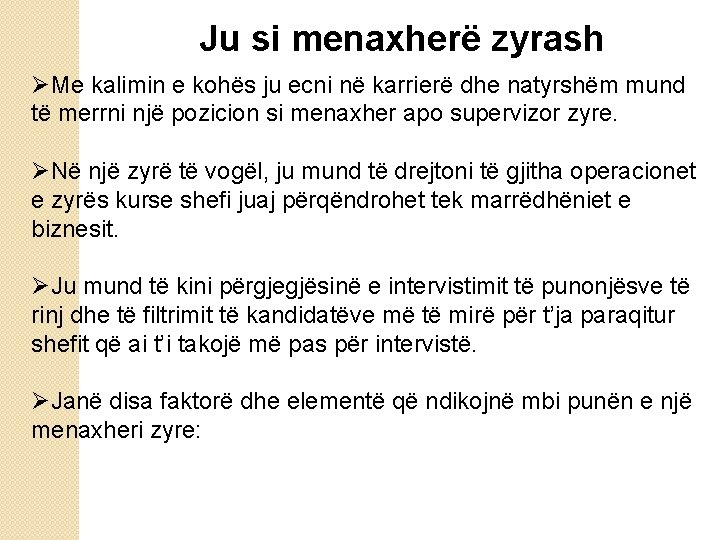 Ju si menaxherë zyrash

➢Me kalimin e kohës ju ecni në karrierë dhe natyrshëm mund të merrni një pozicion si menaxher apo supervizor zyre.

➢Në një zyrë të vogël, ju mund të drejtoni të gjitha operacionet e zyrës kurse shefi juaj përqëndrohet tek marrëdhëniet e biznesit.

➢Ju mund të kini përgjegjësinë e intervistimit të punonjësve të rinj dhe të filtrimit të kandidatëve më të mirë për t'ja paraqitur shefit që ai t'i takojë më pas për intervistë.

➢Janë disa faktorë dhe elementë që ndikojnë mbi punën e një menaxheri zyre: